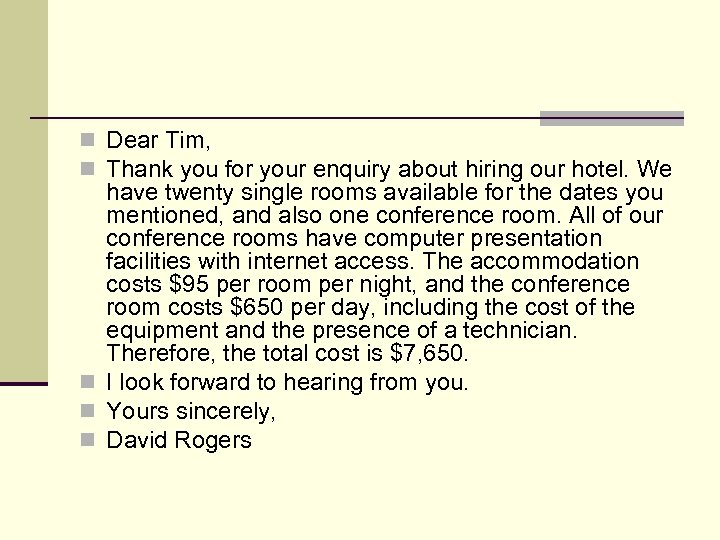 Dear Tim,

Thank you for your enquiry about hiring our hotel. We have twenty single rooms available for the dates you mentioned, and also one conference room. All of our conference rooms have computer presentation facilities with internet access. The accommodation costs \$95 per room per night, and the conference room costs \$650 per day, including the cost of the equipment and the presence of a technician. Therefore, the total cost is \$7,650.

I look forward to hearing from you.

Yours sincerely,

David Rogers